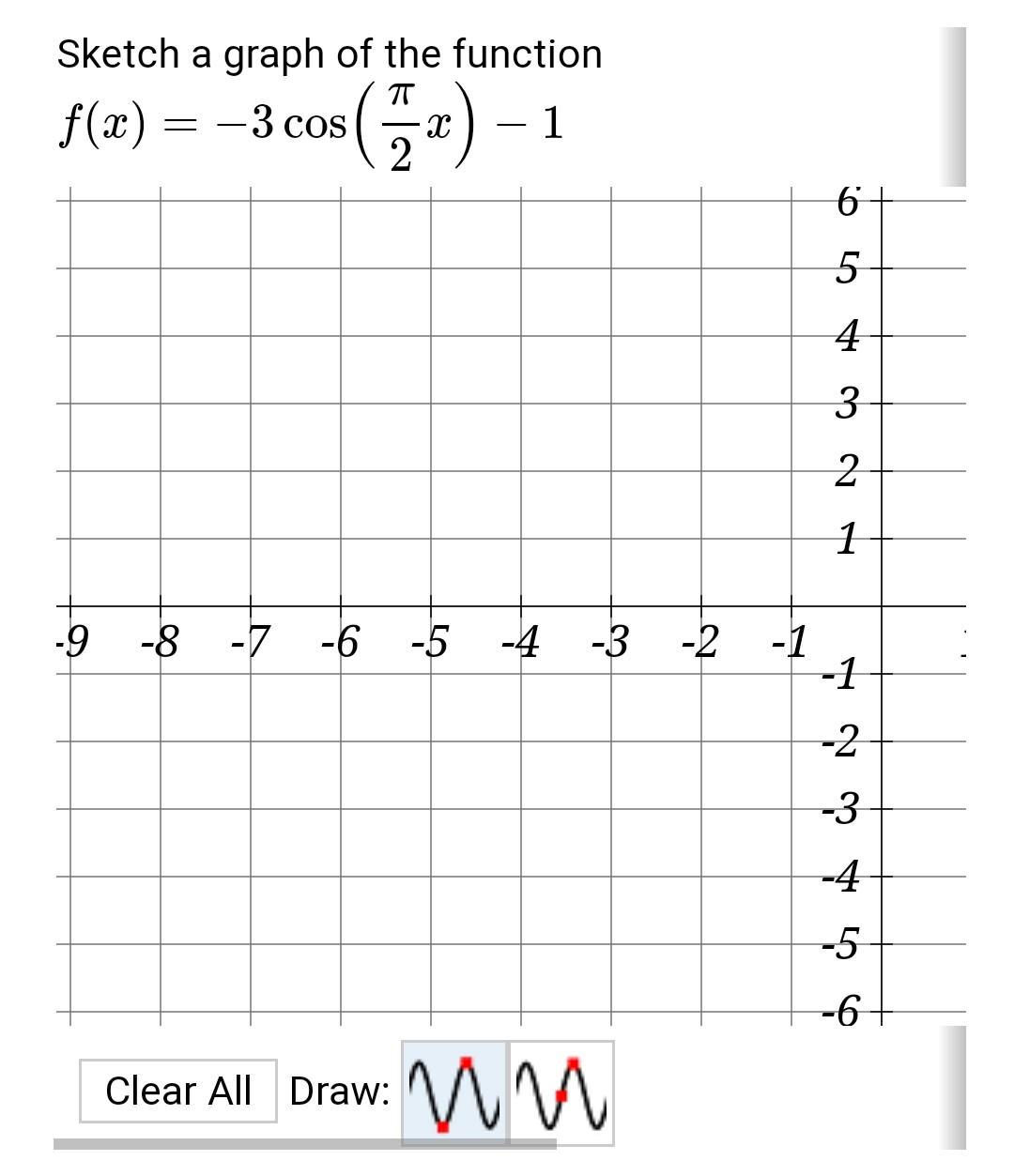 Sketch a graph of the function
$f(x) = -3\cos\left(\frac{\pi}{2}x\right) - 1$

6
5
4
3
2
1
-9 -8 -7 -6 -5 -4 -3 -2 -1
-1
-2
-3
-4
-5
-6

Clear All Draw: